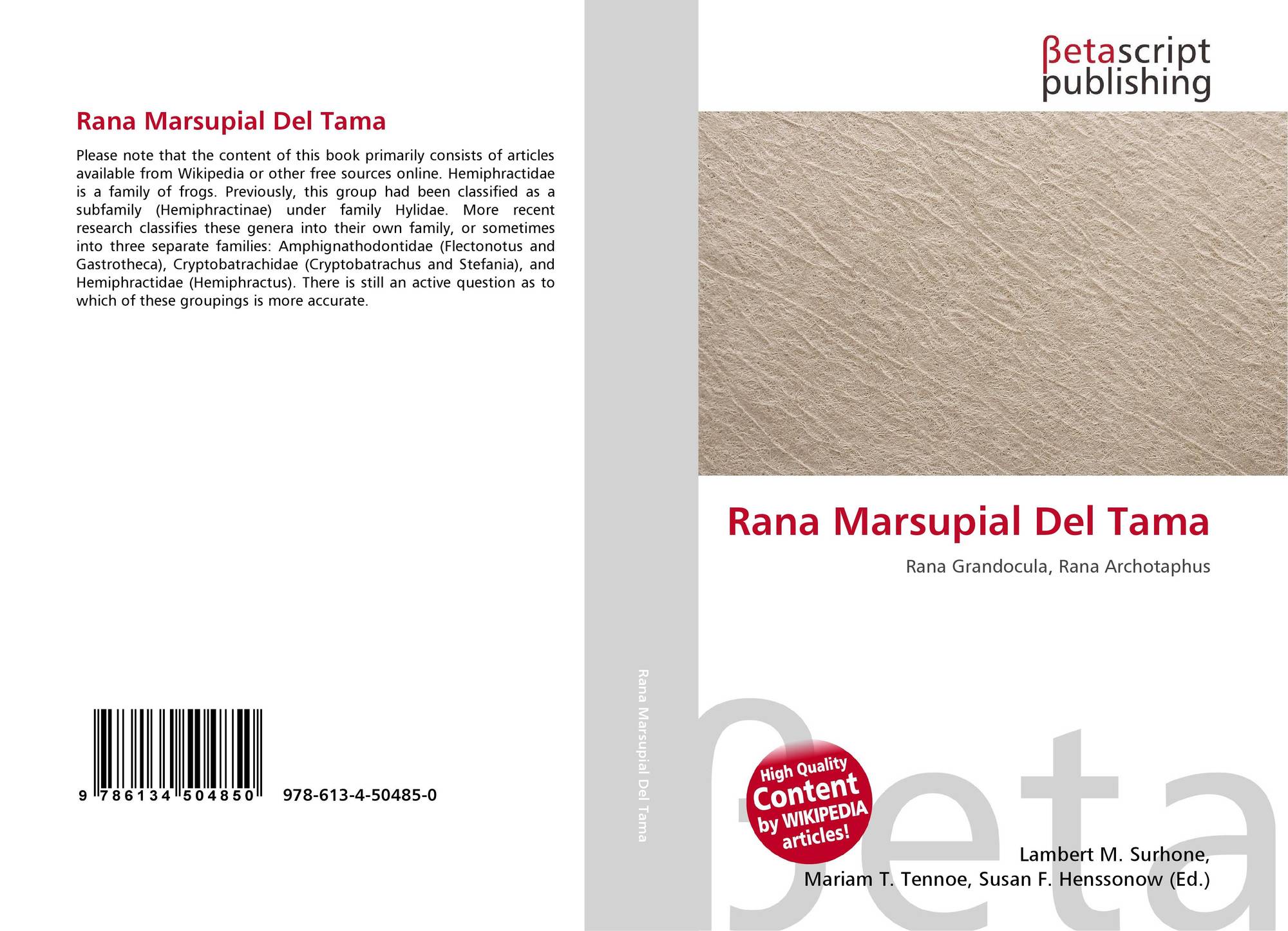 Rana Marsupial Del Tama

Please note that the content of this book primarily consists of articles available from Wikipedia or other free sources online. Hemiphractidae is a family of frogs. Previously, this group had been classified as a subfamily (Hemiphractinae) under family Hylidae. More recent research classifies these genera into their own family, or sometimes into three separate families: Amphignathodontidae (Flectonotus and Gastrotheca), Cryptobatrachidae (Cryptobatrachus and Stefania), and Hemiphractidae (Hemiphractus). There is still an active question as to which of these groupings is more accurate.

9 786134 504850 978-613-4-50485-0

Rana Marsupial Del Tama

βetascript
publishing

Rana Marsupial Del Tama

Rana Grandocula, Rana Archotaphus

High Quality
Content
by WIKIPEDIA
articles!

Lambert M. Surhone,
Mariam T. Tennoe, Susan F. Henssonow (Ed.)

βeta